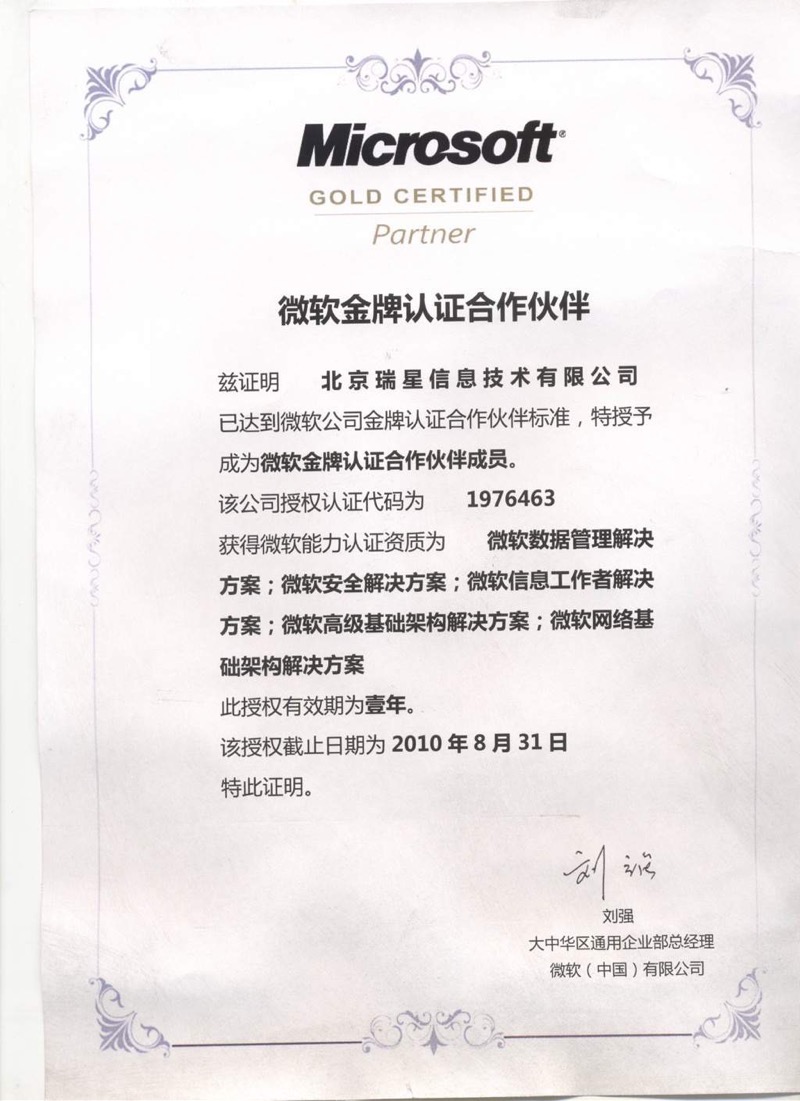 Microsoft®
GOLD CERTIFIED
Partner

微软金牌认证合作伙伴

兹证明 北京瑞星信息技术有限公司
已达到微软公司金牌认证合作伙伴标准，特授予成为微软金牌认证合作伙伴成员。
该公司授权认证代码为 1976463
获得微软能力认证资质为 微软数据管理解决方案；微软安全解决方案；微软信息工作者解决方案；微软高级基础架构解决方案；微软网络基础架构解决方案
此授权有效期为壹年。
该授权截止日期为 2010 年 8 月 31 日
特此证明。

刘强
刘强
大中华区通用企业部总经理
微软（中国）有限公司